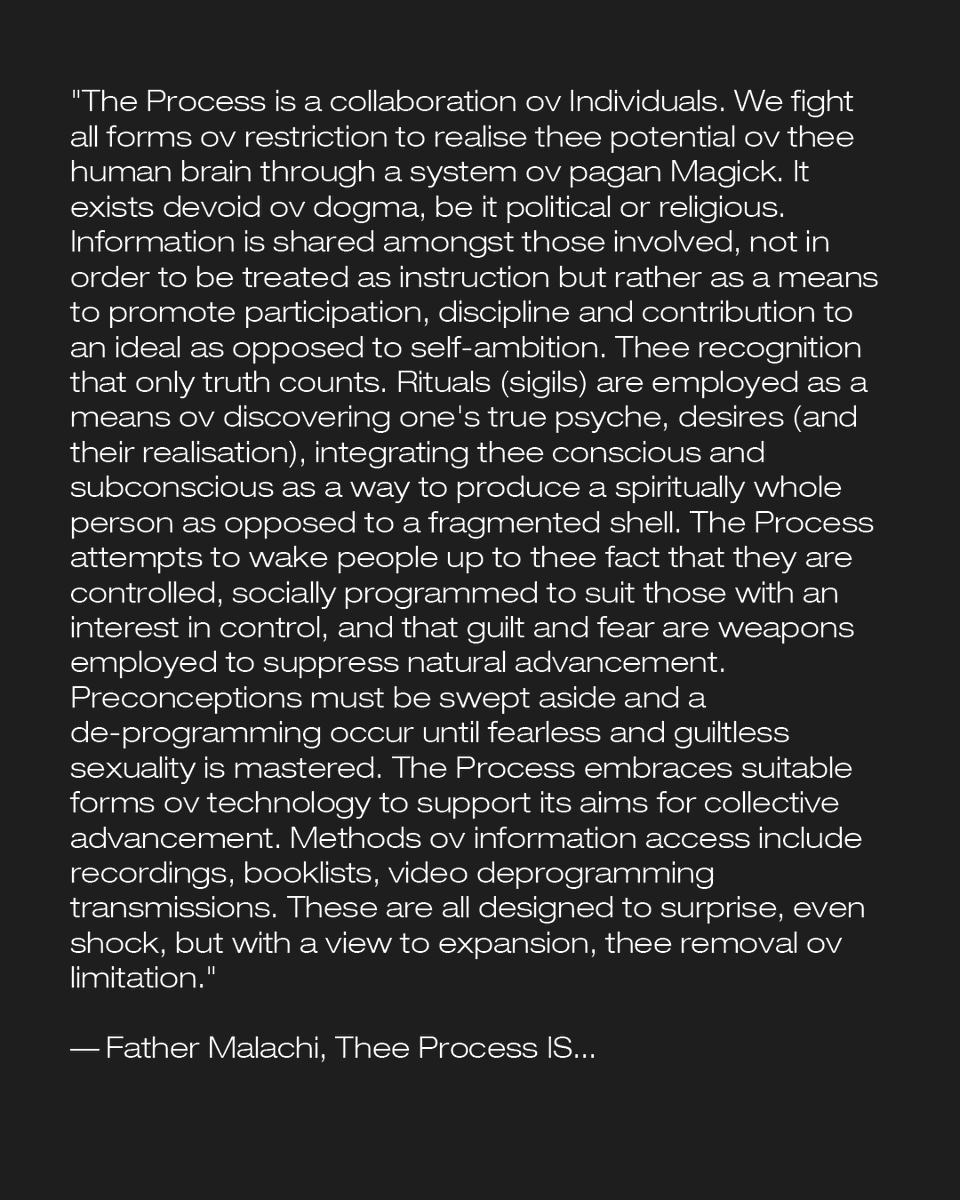 "The Process is a collaboration ov Individuals. We fight all forms ov restriction to realise thee potential ov thee human brain through a system ov pagan Magick. It exists devoid ov dogma, be it political or religious. Information is shared amongst those involved, not in order to be treated as instruction but rather as a means to promote participation, discipline and contribution to an ideal as opposed to self-ambition. Thee recognition that only truth counts. Rituals (sigils) are employed as a means ov discovering one's true psyche, desires (and their realisation), integrating thee conscious and subconscious as a way to produce a spiritually whole person as opposed to a fragmented shell. The Process attempts to wake people up to thee fact that they are controlled, socially programmed to suit those with an interest in control, and that guilt and fear are weapons employed to suppress natural advancement. Preconceptions must be swept aside and a de-programming occur until fearless and guiltless sexuality is mastered. The Process embraces suitable forms ov technology to support its aims for collective advancement. Methods ov information access include recordings, booklists, video deprogramming transmissions. These are all designed to surprise, even shock, but with a view to expansion, thee removal ov limitation."

— Father Malachi, Thee Process IS...